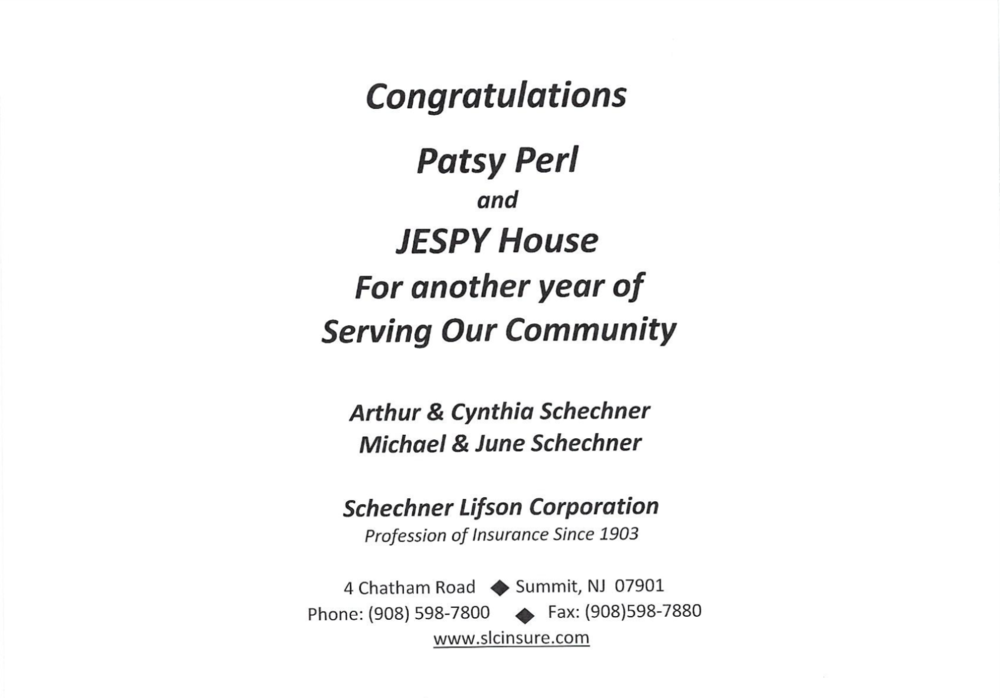 Congratulations

Patsy Perl

and

JESPY House

For another year of

Serving Our Community

Arthur & Cynthia Schechner
Michael & June Schechner

Schechner Lifson Corporation
Profession of Insurance Since 1903

4 Chatham Road ◆ Summit, NJ 07901
Phone: (908) 598-7800 ◆ Fax: (908)598-7880
www.slcinsure.com